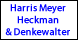 Harris Meyer
Heckman
& Denkewalter